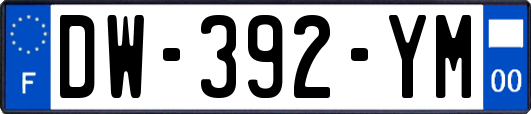 F
DW-392-YM
00